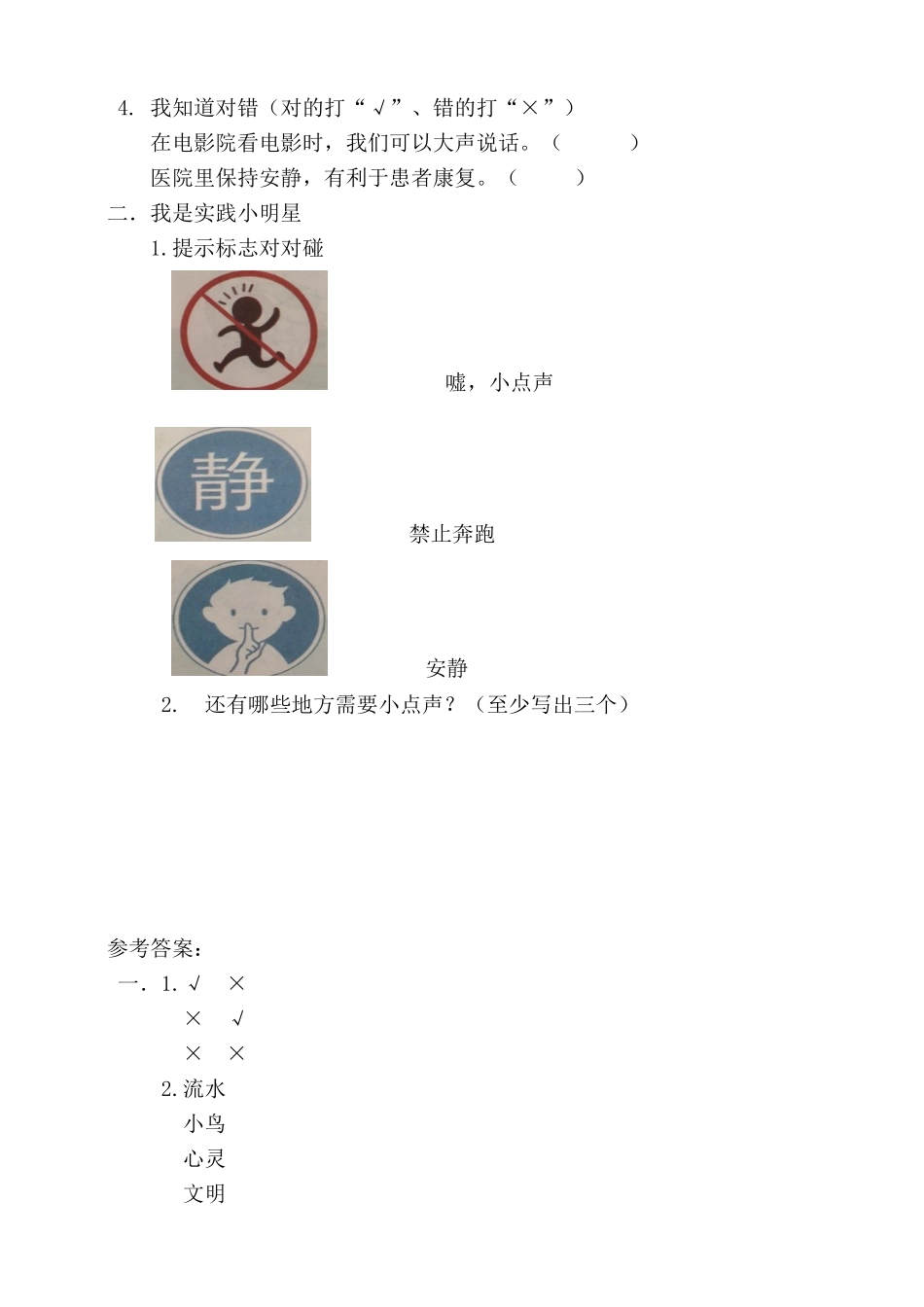 4. 我知道对错（对的打“√”、错的打“×”）
在电影院看电影时，我们可以大声说话。（　　）
医院里保持安静，有利于患者康复。（　　）

二．我是实践小明星

1. 提示标志对对碰

嘘，小点声

静

禁止奔跑

安静

2. 还有哪些地方需要小点声？（至少写出三个）

参考答案：

一．1. √　×
×　√
×　×

2. 流水
小鸟
心灵
文明